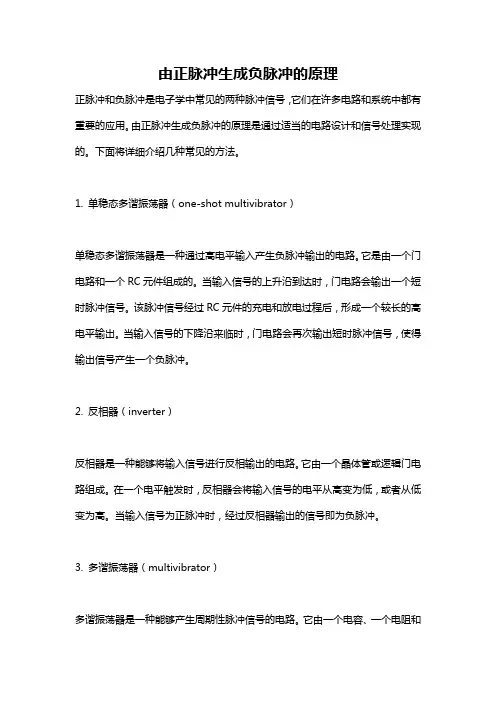 由正脉冲生成负脉冲的原理

正脉冲和负脉冲是电子学中常见的两种脉冲信号，它们在许多电路和系统中都有重要的应用。由正脉冲生成负脉冲的原理是通过适当的电路设计和信号处理实现的。下面将详细介绍几种常见的方法。

1. 单稳态多谐振荡器（one-shot multivibrator）

单稳态多谐振荡器是一种通过高电平输入产生负脉冲输出的电路。它是由一个门电路和一个 RC 元件组成的。当输入信号的上升沿到达时，门电路会输出一个短时脉冲信号。该脉冲信号经过 RC 元件的充电和放电过程后，形成一个较长的高电平输出。当输入信号的下降沿来临时，门电路会再次输出短时脉冲信号，使得输出信号产生一个负脉冲。

2. 反相器（inverter）

反相器是一种能够将输入信号进行反相输出的电路。它由一个晶体管或逻辑门电路组成。在一个电平触发时，反相器会将输入信号的电平从高变为低，或者从低变为高。当输入信号为正脉冲时，经过反相器输出的信号即为负脉冲。

3. 多谐振荡器（multivibrator）

多谐振荡器是一种能够产生周期性脉冲信号的电路。它由一个电容、一个电阻和